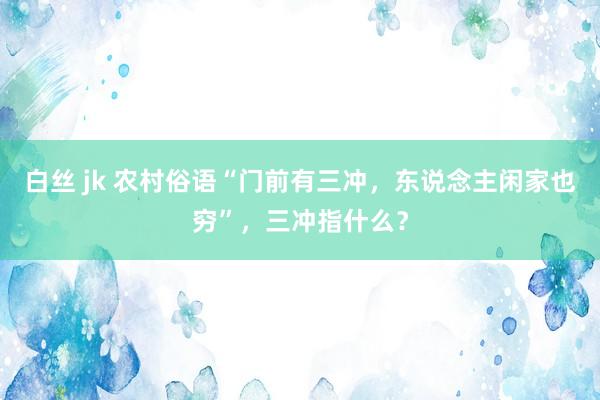 白丝 jk 农村俗语“门前有三冲，东说念主闲家也穷”，三冲指什么？